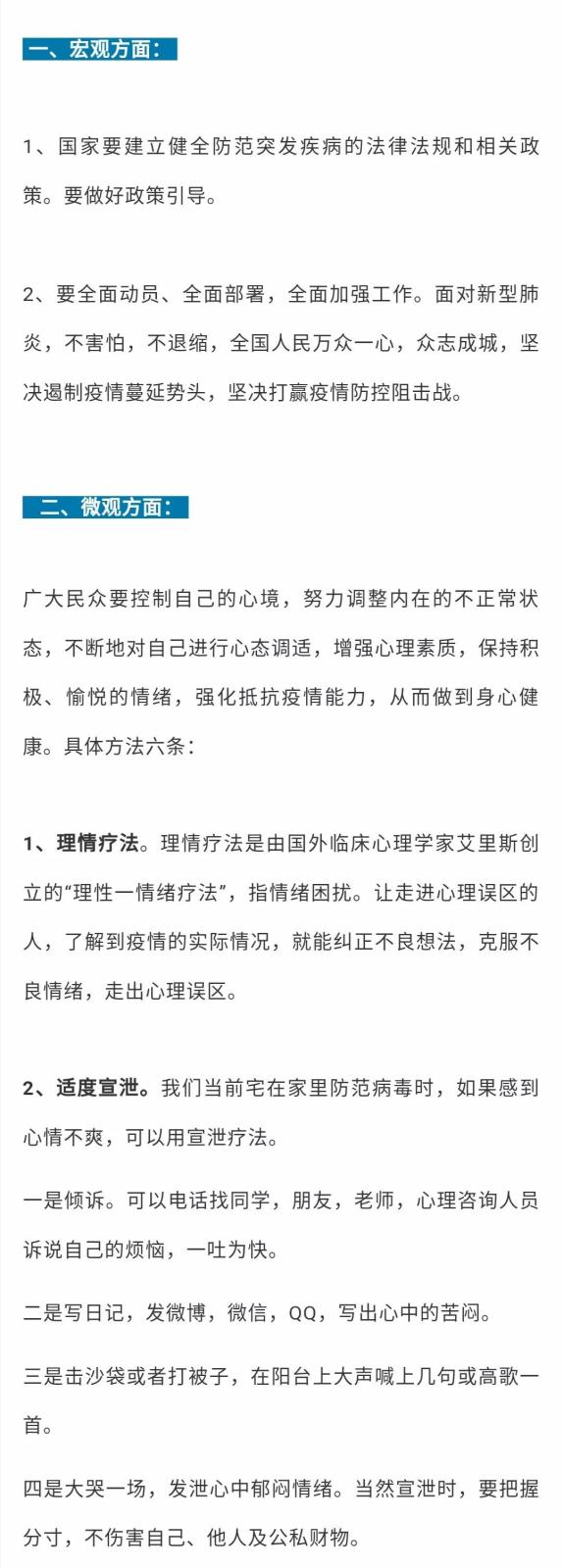 一、宏观方面：

1、国家要建立健全防范突发疾病的法律法规和相关政策。要做好政策引导。

2、要全面动员、全面部署，全面加强工作。面对新型肺炎，不害怕，不退缩，全国人民万众一心，众志成城，坚决遏制疫情蔓延势头，坚决打赢疫情防控阻击战。

二、微观方面：

广大民众要控制自己的心境，努力调整内在的不正常状态，不断地对自己进行心态调适，增强心理素质，保持积极、愉悦的情绪，强化抵抗疫情能力，从而做到身心健康。具体方法六条：

1、理情疗法。理情疗法是由国外临床心理学家艾里斯创立的“理性一情绪疗法”，指情绪困扰。让走进心理误区的人，了解到疫情的实际情况，就能纠正不良想法，克服不良情绪，走出心理误区。

2、适度宣泄。我们当前宅在家里防范病毒时，如果感到心情不爽，可以用宣泄疗法。

一是倾诉。可以电话找同学，朋友，老师，心理咨询人员诉说自己的烦恼，一吐为快。

二是写日记，发微博，微信，QQ，写出心中的苦闷。

三是击沙袋或者打被子，在阳台上大声喊上几句或高歌一首。

四是大哭一场，发泄心中郁闷情绪。当然宣泄时，要把握分寸，不伤害自己、他人及公私财物。